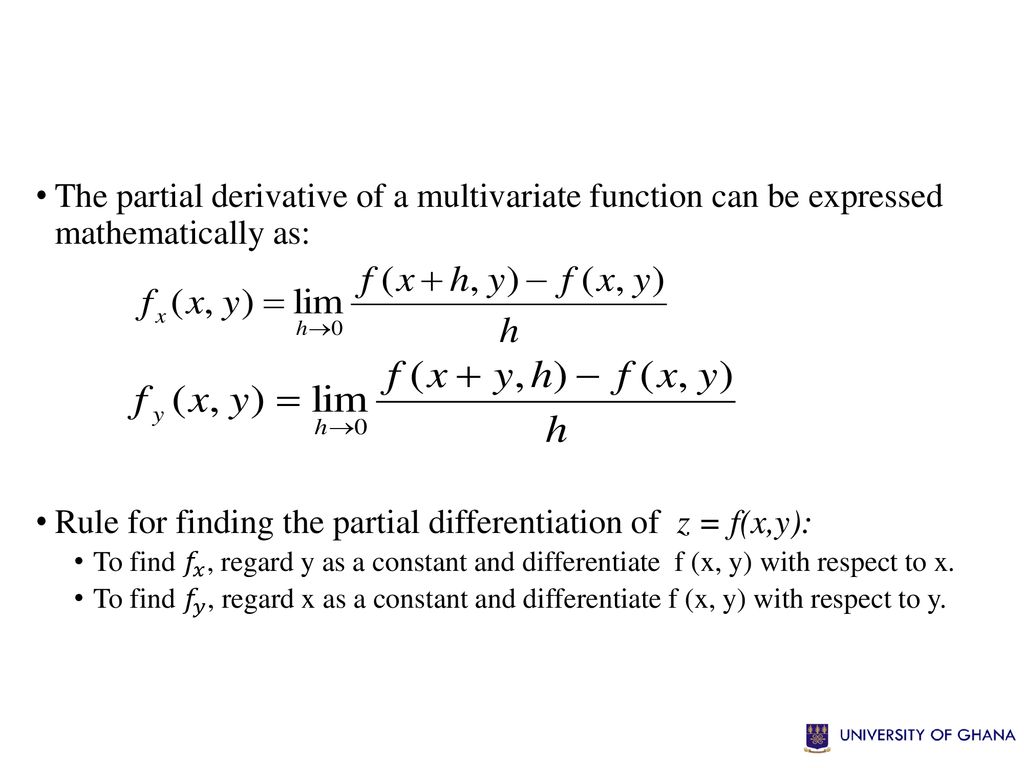 • The partial derivative of a multivariate function can be expressed mathematically as:

$f_x(x, y) = \lim_{h \to 0} \frac{f(x+h, y) - f(x, y)}{h}$

$f_y(x, y) = \lim_{h \to 0} \frac{f(x+y, h) - f(x, y)}{h}$

• Rule for finding the partial differentiation of $z = f(x,y)$:
• To find $f_x$, regard y as a constant and differentiate f (x, y) with respect to x.
• To find $f_y$, regard x as a constant and differentiate f (x, y) with respect to y.

UNIVERSITY OF GHANA